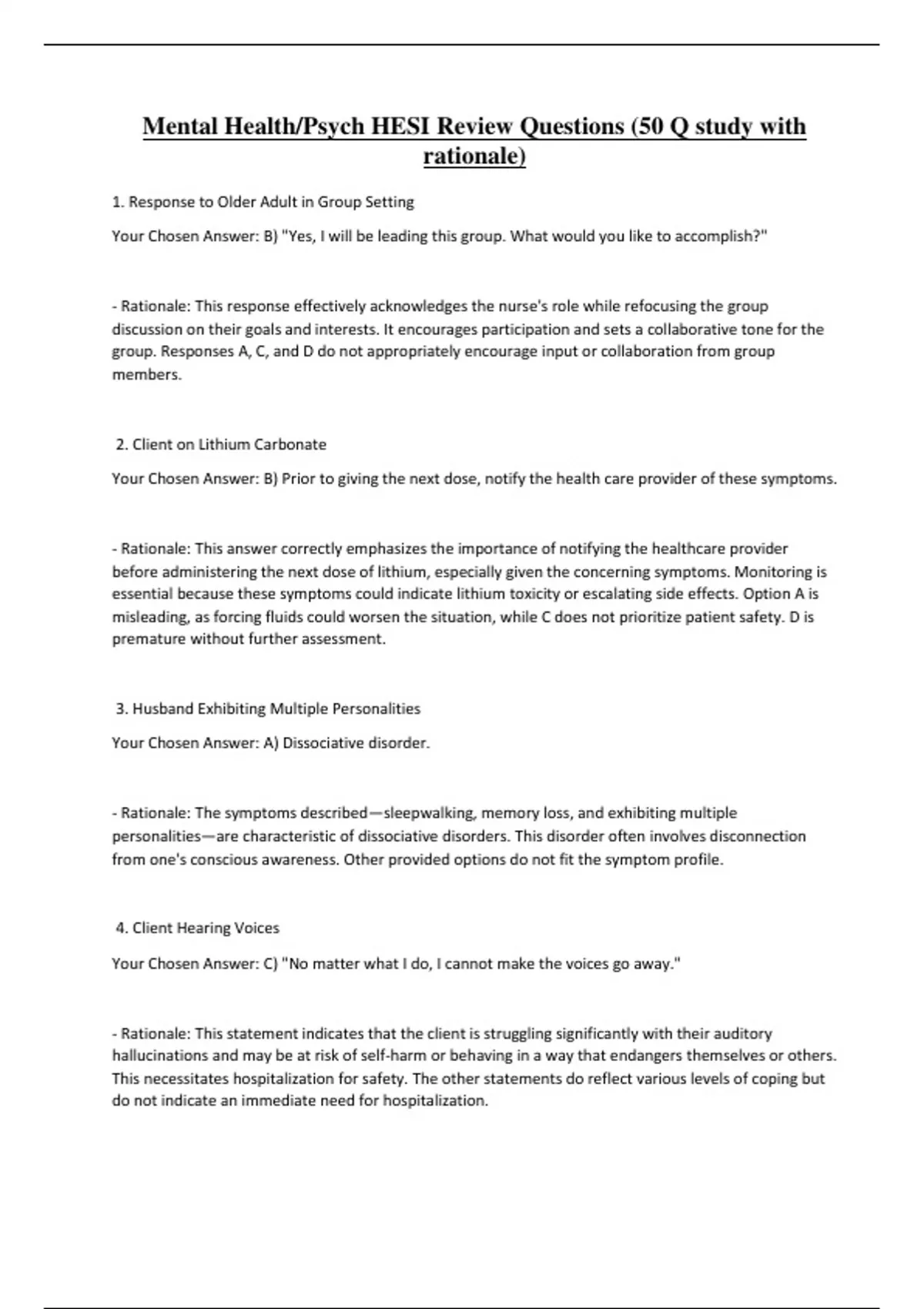 Mental Health/Psych HESI Review Questions (50 Q study with rationale)

1. Response to Older Adult in Group Setting

Your Chosen Answer: B) "Yes, I will be leading this group. What would you like to accomplish?"

- Rationale: This response effectively acknowledges the nurse's role while refocusing the group discussion on their goals and interests. It encourages participation and sets a collaborative tone for the group. Responses A, C, and D do not appropriately encourage input or collaboration from group members.

2. Client on Lithium Carbonate

Your Chosen Answer: B) Prior to giving the next dose, notify the health care provider of these symptoms.

- Rationale: This answer correctly emphasizes the importance of notifying the healthcare provider before administering the next dose of lithium, especially given the concerning symptoms. Monitoring is essential because these symptoms could indicate lithium toxicity or escalating side effects. Option A is misleading, as forcing fluids could worsen the situation, while C does not prioritize patient safety. D is premature without further assessment.

3. Husband Exhibiting Multiple Personalities

Your Chosen Answer: A) Dissociative disorder.

- Rationale: The symptoms described—sleepwalking, memory loss, and exhibiting multiple personalities—are characteristic of dissociative disorders. This disorder often involves disconnection from one's conscious awareness. Other provided options do not fit the symptom profile.

4. Client Hearing Voices

Your Chosen Answer: C) "No matter what I do, I cannot make the voices go away."

- Rationale: This statement indicates that the client is struggling significantly with their auditory hallucinations and may be at risk of self-harm or behaving in a way that endangers themselves or others. This necessitates hospitalization for safety. The other statements do reflect various levels of coping but do not indicate an immediate need for hospitalization.